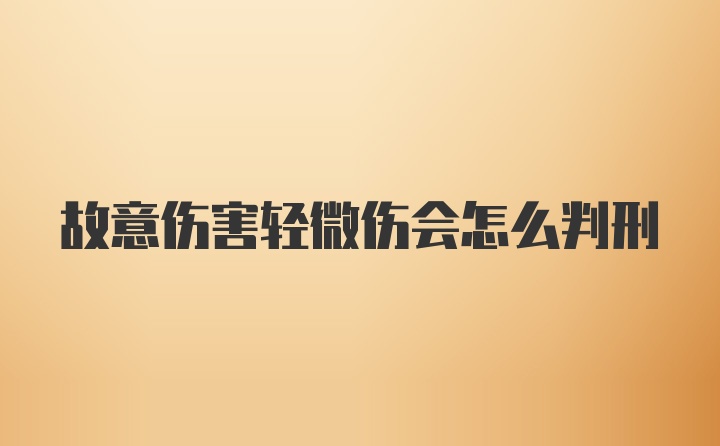 故意伤害轻微伤会怎么判刑